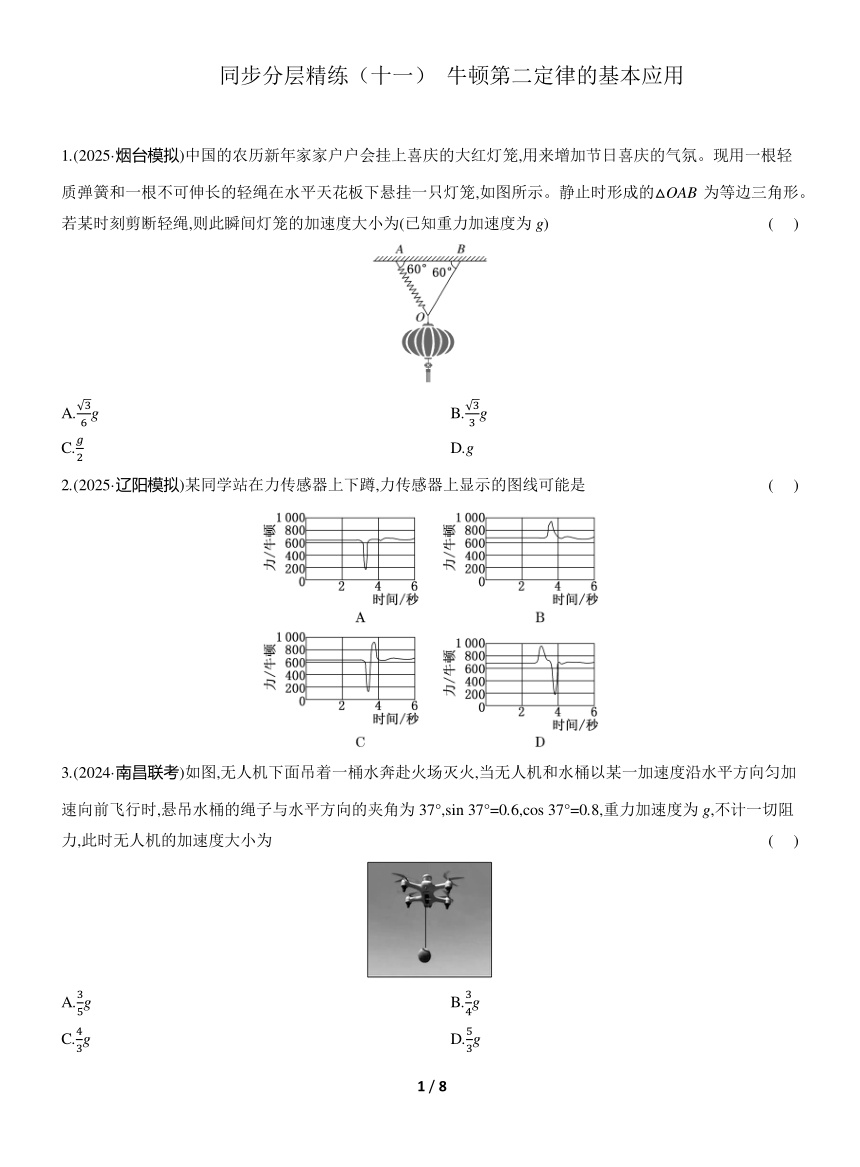 同步分层精练（十一） 牛顿第二定律的基本应用

1.(2025·烟台模拟)中国的农历新年家家户户会挂上喜庆的大红灯笼,用来增加节日喜庆的气氛。现用一根轻质弹簧和一根不可伸长的轻绳在水平天花板下悬挂一只灯笼,如图所示。静止时形成的$\triangle OAB$ 为等边三角形。若某时刻剪断轻绳,则此瞬间灯笼的加速度大小为(已知重力加速度为 $g$) ( )

A B 60° 60° O

A.$\frac{\sqrt{3}}{6}g$
B.$\frac{\sqrt{3}}{3}g$
C.$\frac{g}{2}$
D.$g$

2.(2025·辽阳模拟)某同学站在力传感器上下蹲,力传感器上显示的图线可能是 ( )

力/牛顿 1 000 800 600 400 200 0 2 4 6 时间/秒
A
力/牛顿 1 000 800 600 400 200 0 2 4 6 时间/秒
B
力/牛顿 1 000 800 600 400 200 0 2 4 6 时间/秒
C
力/牛顿 1 000 800 600 400 200 0 2 4 6 时间/秒
D

3.(2024·南昌联考)如图,无人机下面吊着一桶水奔赴火场灭火,当无人机和水桶以某一加速度沿水平方向匀加速向前飞行时,悬吊水桶的绳子与水平方向的夹角为 37°,sin 37°=0.6,cos 37°=0.8,重力加速度为 $g$,不计一切阻力,此时无人机的加速度大小为 ( )

A.$\frac{3}{5}g$
B.$\frac{3}{4}g$
C.$\frac{4}{3}g$
D.$\frac{5}{3}g$

1 / 8